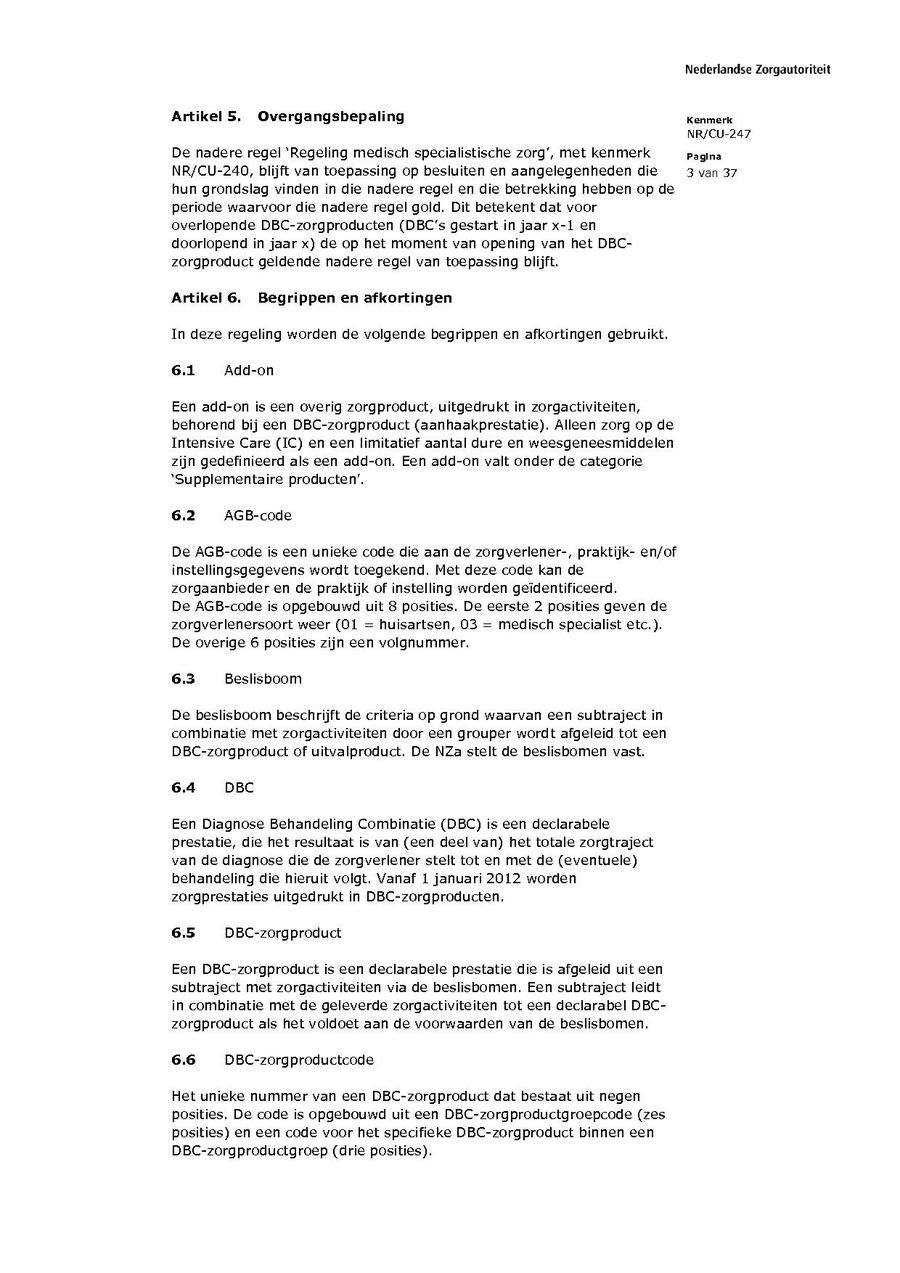 Nederlandse Zorgautoriteit

Kenmerk
NR/CU-247

Pagina
3 van 37

Artikel 5. Overgangsbepaling

De nadere regel 'Regeling medisch specialistische zorg', met kenmerk NR/CU-240, blijft van toepassing op besluiten en aangelegenheden die hun grondslag vinden in die nadere regel en die betrekking hebben op de periode waarvoor die nadere regel gold. Dit betekent dat voor overlopende DBC-zorgproducten (DBC's gestart in jaar x-1 en doorlopend in jaar x) de op het moment van opening van het DBC-zorgproduct geldende nadere regel van toepassing blijft.

Artikel 6. Begrippen en afkortingen

In deze regeling worden de volgende begrippen en afkortingen gebruikt.

6.1 Add-on

Een add-on is een overig zorgproduct, uitgedrukt in zorgactiviteiten, behorend bij een DBC-zorgproduct (aanhaakprestatie). Alleen zorg op de Intensive Care (IC) en een limitatief aantal dure en weesgeneesmiddelen zijn gedefinieerd als een add-on. Een add-on valt onder de categorie 'Supplementaire producten'.

6.2 AGB-code

De AGB-code is een unieke code die aan de zorgverlener-, praktijk- en/of instellingsgegevens wordt toegekend. Met deze code kan de zorgaanbieder en de praktijk of instelling worden geïdentificeerd.
De AGB-code is opgebouwd uit 8 posities. De eerste 2 posities geven de zorgverlenersoort weer (01 = huisartsen, 03 = medisch specialist etc.). De overige 6 posities zijn een volgnummer.

6.3 Beslisboom

De beslisboom beschrijft de criteria op grond waarvan een subtraject in combinatie met zorgactiviteiten door een grouper wordt afgeleid tot een DBC-zorgproduct of uitvalproduct. De NZa stelt de beslisbomen vast.

6.4 DBC

Een Diagnose Behandeling Combinatie (DBC) is een declarabele prestatie, die het resultaat is van (een deel van) het totale zorgtraject van de diagnose die de zorgverlener stelt tot en met de (eventuele) behandeling die hieruit volgt. Vanaf 1 januari 2012 worden zorgprestaties uitgedrukt in DBC-zorgproducten.

6.5 DBC-zorgproduct

Een DBC-zorgproduct is een declarabele prestatie die is afgeleid uit een subtraject met zorgactiviteiten via de beslisbomen. Een subtraject leidt in combinatie met de geleverde zorgactiviteiten tot een declarabel DBC-zorgproduct als het voldoet aan de voorwaarden van de beslisbomen.

6.6 DBC-zorgproductcode

Het unieke nummer van een DBC-zorgproduct dat bestaat uit negen posities. De code is opgebouwd uit een DBC-zorgproductgroepcode (zes posities) en een code voor het specifieke DBC-zorgproduct binnen een DBC-zorgproductgroep (drie posities).